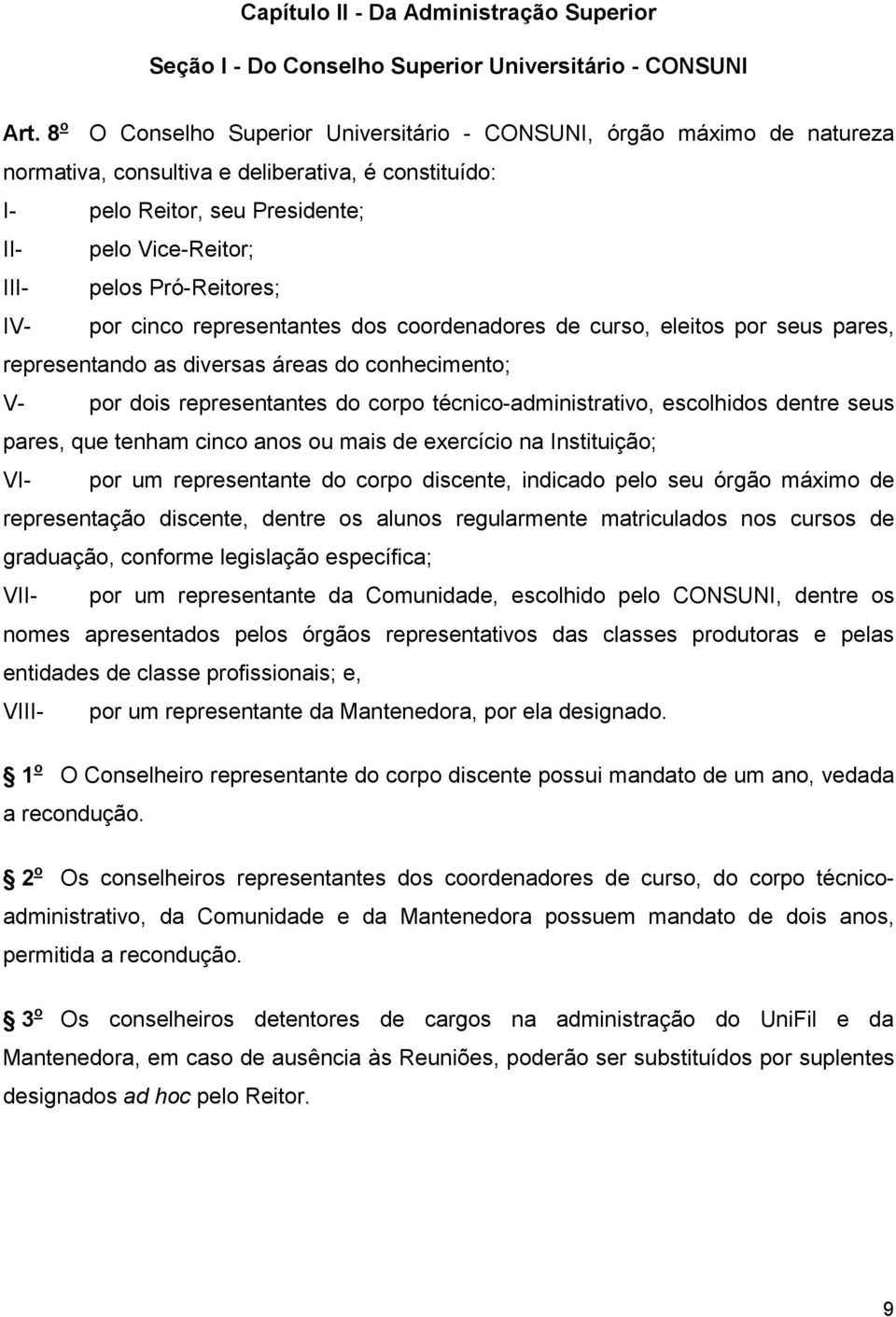 Capítulo II - Da Administração Superior

Seção I - Do Conselho Superior Universitário - CONSUNI

Art. 8º O Conselho Superior Universitário - CONSUNI, órgão máximo de natureza normativa, consultiva e deliberativa, é constituído:

I- pelo Reitor, seu Presidente;

II- pelo Vice-Reitor;

III- pelos Pró-Reitores;

IV- por cinco representantes dos coordenadores de curso, eleitos por seus pares, representando as diversas áreas do conhecimento;

V- por dois representantes do corpo técnico-administrativo, escolhidos dentre seus pares, que tenham cinco anos ou mais de exercício na Instituição;

VI- por um representante do corpo discente, indicado pelo seu órgão máximo de representação discente, dentre os alunos regularmente matriculados nos cursos de graduação, conforme legislação específica;

VII- por um representante da Comunidade, escolhido pelo CONSUNI, dentre os nomes apresentados pelos órgãos representativos das classes produtoras e pelas entidades de classe profissionais; e,

VIII- por um representante da Mantenedora, por ela designado.

1º O Conselheiro representante do corpo discente possui mandato de um ano, vedada a recondução.

2º Os conselheiros representantes dos coordenadores de curso, do corpo técnico-administrativo, da Comunidade e da Mantenedora possuem mandato de dois anos, permitida a recondução.

3º Os conselheiros detentores de cargos na administração do UniFil e da Mantenedora, em caso de ausência às Reuniões, poderão ser substituídos por suplentes designados ad hoc pelo Reitor.

9